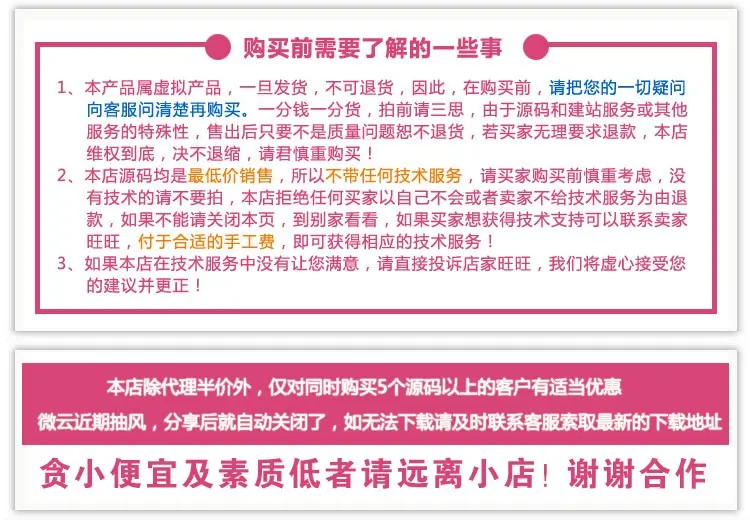 购买前需要了解的一些事

1、本产品属虚拟产品，一旦发货，不可退货，因此，在购买前，请把您的一切疑问向客服问清楚再购买。一分钱一分货，拍前请三思，由于源码和建站服务或其他服务的特殊性，售出后只要不是质量问题恕不退货，若买家无理要求退款，本店维权到底，决不退缩，请君慎重购买！
2、本店源码均是最低价销售，所以不带任何技术服务，请买家购买前慎重考虑，没有技术的请不要拍，本店拒绝任何买家以自己不会或者卖家不给技术服务为由退款，如果不能请关闭本页，到别家看看，如果买家想获得技术支持可以联系卖家旺旺，付于合适的手工费，即可获得相应的技术服务！
3、如果本店在技术服务中没有让您满意，请直接投诉店家旺旺，我们将虚心接受您的建议并更正！

本店除代理半价外，仅对同时购买5个源码以上的客户有适当优惠
微云近期抽风，分享后就自动关闭了，如无法下载请及时联系客服索取最新的下载地址

贪小便宜及素质低者请远离小店！谢谢合作